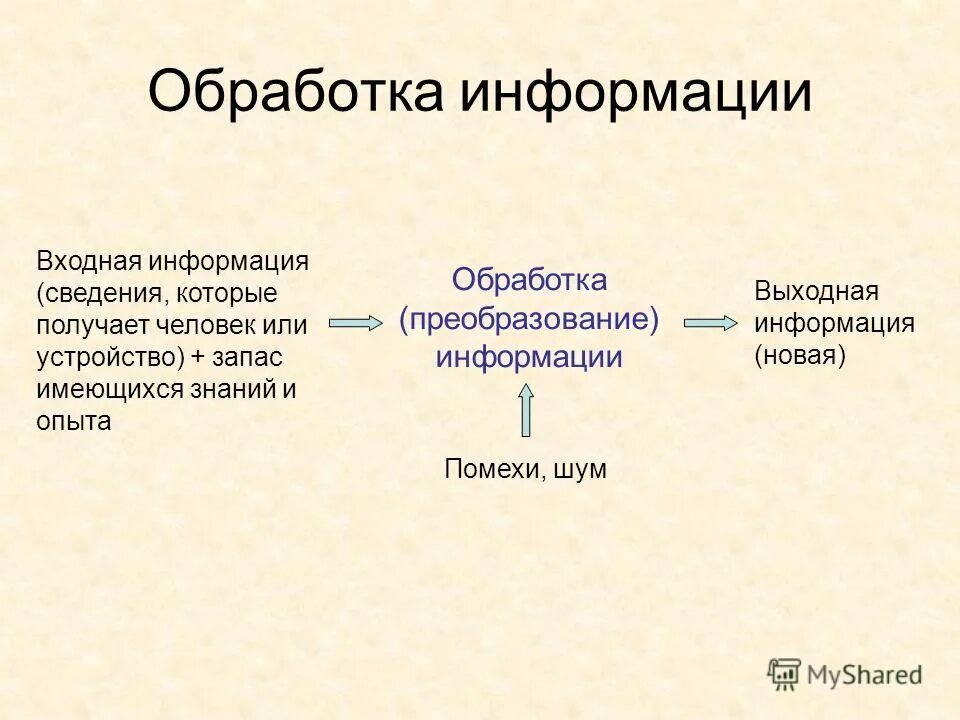 Обработка информации

Входная информация (сведения, которые получает человек или устройство) + запас имеющихся знаний и опыта

Обработка (преобразование) информации

Выходная информация (новая)

Помехи, шум

MyShared